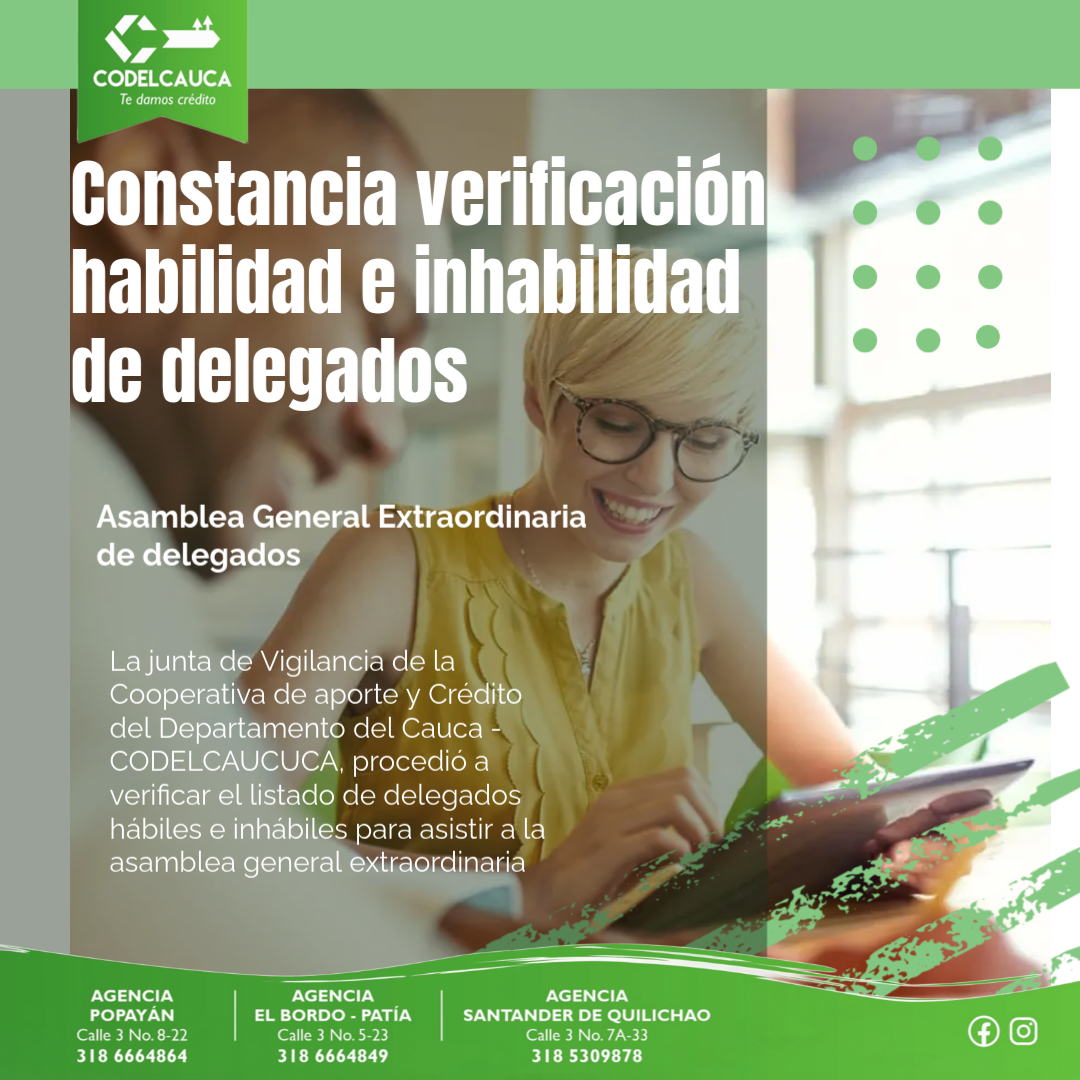 CODELCAUCA
Te damos crédito

Constancia verificación habilidad e inhabilidad de delegados

Asamblea General Extraordinaria de delegados

La junta de Vigilancia de la Cooperativa de aporte y Crédito del Departamento del Cauca - CODELCAUCUCA, procedió a verificar el listado de delegados hábiles e inhábiles para asistir a la asamblea general extraordinaria

AGENCIA
POPAYÁN
Calle 3 No. 8-22
318 6664864

AGENCIA
EL BORDO - PATÍA
Calle 3 No. 5-23
318 6664849

AGENCIA
SANTANDER DE QUILICHAO
Calle 3 No. 7A-33
318 5309878